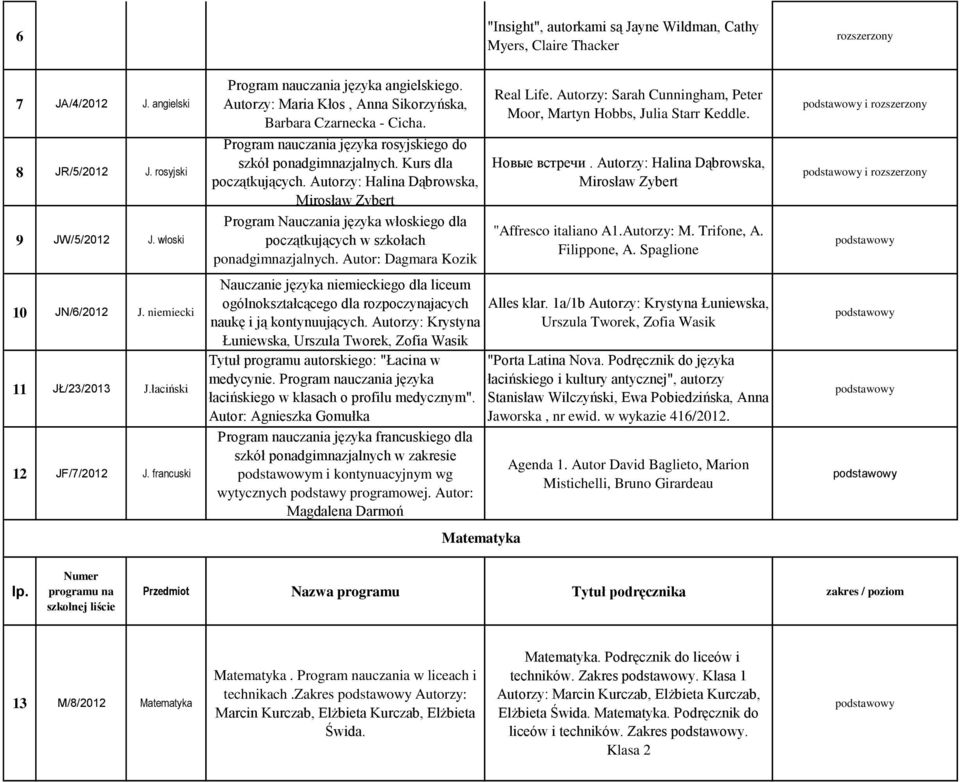 | 6 | | | | "Insight", autorkami są Jayne Wildman, Cathy Myers, Claire Thacker | rozszerzony |
|---|---|---|---|---|---|
| 7 | JA/4/2012 | J. angielski | Program nauczania języka angielskiego. Autorzy: Maria Kłos , Anna Sikorzyńska, Barbara Czarnecka - Cicha. | Real Life. Autorzy: Sarah Cunningham, Peter Moor, Martyn Hobbs, Julia Starr Keddle. | podstawowy i rozszerzony |
| 8 | JR/5/2012 | J. rosyjski | Program nauczania języka rosyjskiego do szkół ponadgimnazjalnych. Kurs dla początkujących. Autorzy: Halina Dąbrowska, Mirosław Zybert | Новые встречи . Autorzy: Halina Dąbrowska, Mirosław Zybert | podstawowy i rozszerzony |
| 9 | JW/5/2012 | J. włoski | Program Nauczania języka włoskiego dla początkujących w szkołach ponadgimnazjalnych. Autor: Dagmara Kozik | "Affresco italiano A1.Autorzy: M. Trifone, A. Filippone, A. Spaglione | podstawowy |
| 10 | JN/6/2012 | J. niemiecki | Nauczanie języka niemieckiego dla liceum ogólnokształcącego dla rozpoczynajacych naukę i ją kontynuujących. Autorzy: Krystyna Łuniewska, Urszula Tworek, Zofia Wasik | Alles klar. 1a/1b Autorzy: Krystyna Łuniewska, Urszula Tworek, Zofia Wasik | podstawowy |
| 11 | JŁ/23/2013 | J.łaciński | Tytuł programu autorskiego: "Łacina w medycynie. Program nauczania języka łacińskiego w klasach o profilu medycznym". Autor: Agnieszka Gomułka | "Porta Latina Nova. Podręcznik do języka łacińskiego i kultury antycznej", autorzy Stanisław Wilczyński, Ewa Pobiedzińska, Anna Jaworska , nr ewid. w wykazie 416/2012. | podstawowy |
| 12 | JF/7/2012 | J. francuski | Program nauczania języka francuskiego dla szkół ponadgimnazjalnych w zakresie podstawowym i kontynuacyjnym wg wytycznych podstawy programowej. Autor: Magdalena Darmoń | Agenda 1. Autor David Baglieto, Marion Mistichelli, Bruno Girardeau | podstawowy |

Matematyka

| lp. | Numer programu na szkolnej liście | Przedmiot | Nazwa programu | Tytuł podręcznika | zakres / poziom |
|---|---|---|---|---|---|
| 13 | M/8/2012 | Matematyka | Matematyka . Program nauczania w liceach i technikach .Zakres podstawowy Autorzy: Marcin Kurczab, Elżbieta Kurczab, Elżbieta Świda. | Matematyka. Podręcznik do liceów i techników. Zakres podstawowy. Klasa 1 Autorzy: Marcin Kurczab, Elżbieta Kurczab, Elżbieta Świda. Matematyka. Podręcznik do liceów i techników. Zakres podstawowy. Klasa 2 | podstawowy |